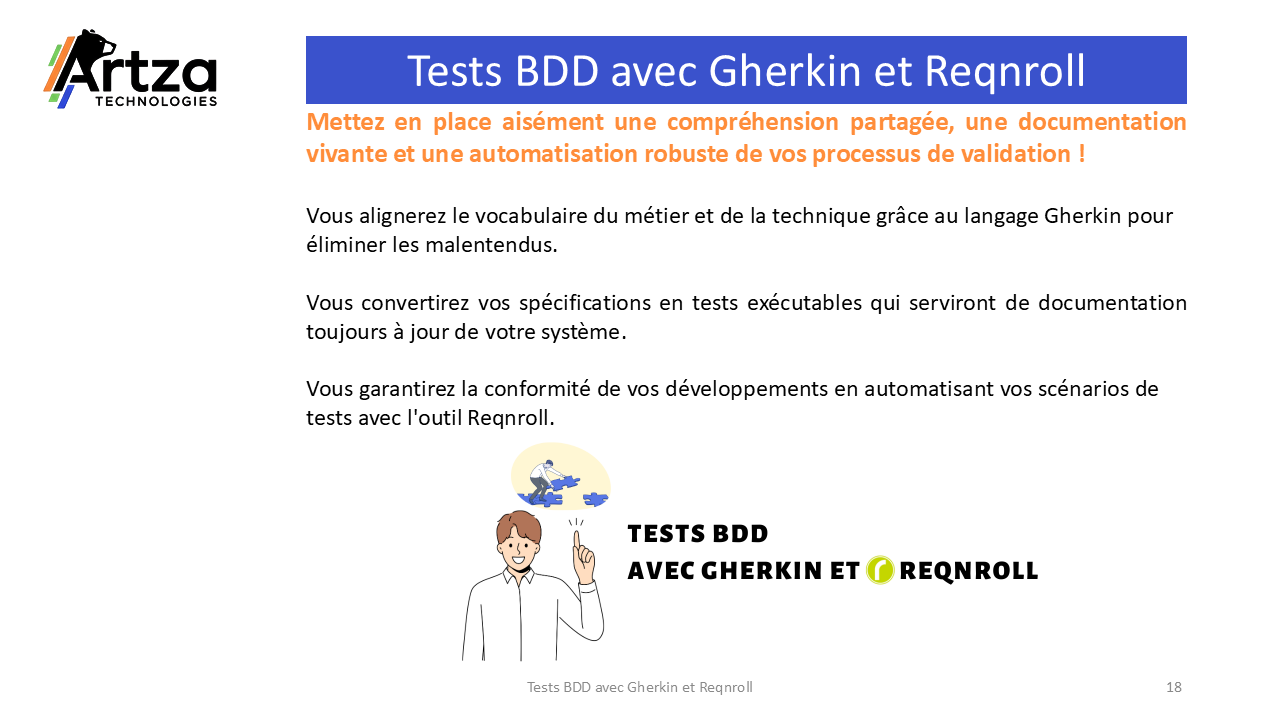 Artza
TECHNOLOGIES

Tests BDD avec Gherkin et Reqnroll

Mettez en place aisément une compréhension partagée, une documentation vivante et une automatisation robuste de vos processus de validation !

Vous alignerez le vocabulaire du métier et de la technique grâce au langage Gherkin pour éliminer les malentendus.

Vous convertirez vos spécifications en tests exécutables qui serviront de documentation toujours à jour de votre système.

Vous garantirez la conformité de vos développements en automatisant vos scénarios de tests avec l'outil Reqnroll.

TESTS BDD
AVEC GHERKIN ET REQNROLL

Tests BDD avec Gherkin et Reqnroll

18